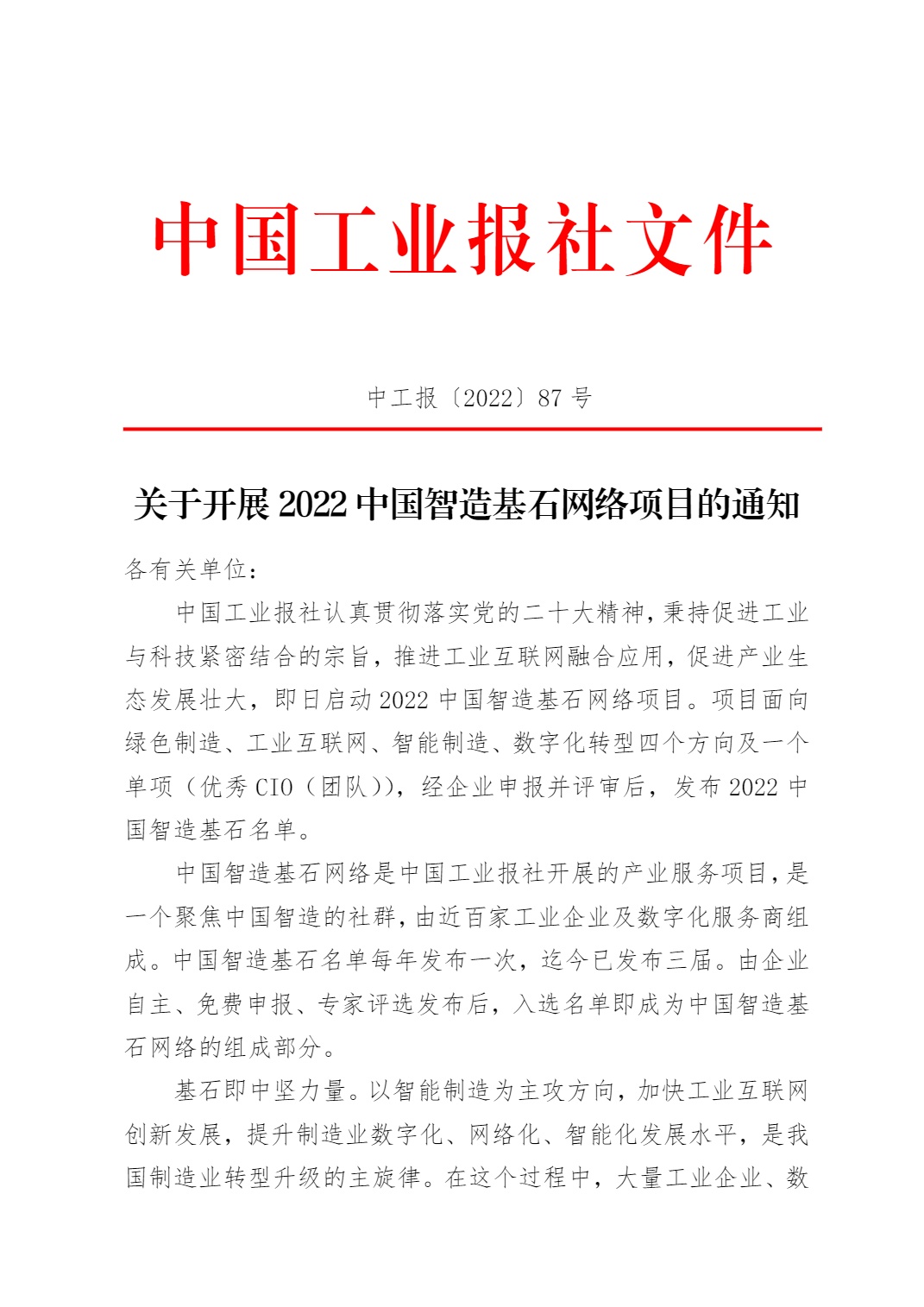 中国工业报社文件

中工报〔2022〕87 号

关于开展 2022 中国智造基石网络项目的通知

各有关单位：

中国工业报社认真贯彻落实党的二十大精神，秉持促进工业与科技紧密结合的宗旨，推进工业互联网融合应用，促进产业生态发展壮大，即日启动 2022 中国智造基石网络项目。项目面向绿色制造、工业互联网、智能制造、数字化转型四个方向及一个单项（优秀 CIO（团队）），经企业申报并评审后，发布 2022 中国智造基石名单。

中国智造基石网络是中国工业报社开展的产业服务项目，是一个聚焦中国智造的社群，由近百家工业企业及数字化服务商组成。中国智造基石名单每年发布一次，迄今已发布三届。由企业自主、免费申报、专家评选发布后，入选名单即成为中国智造基石网络的组成部分。

基石即中坚力量。以智能制造为主攻方向，加快工业互联网创新发展，提升制造业数字化、网络化、智能化发展水平，是我国制造业转型升级的主旋律。在这个过程中，大量工业企业、数